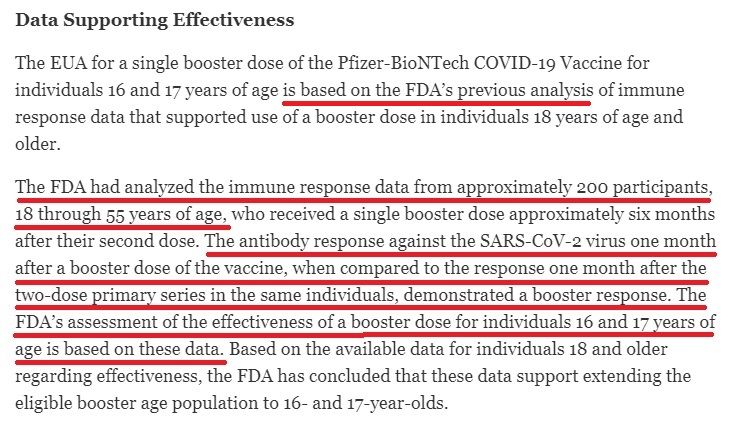 **Data Supporting Effectiveness**

The EUA for a single booster dose of the Pfizer-BioNTech COVID-19 Vaccine for individuals 16 and 17 years of age is based on the FDA's previous analysis of immune response data that supported use of a booster dose in individuals 18 years of age and older.

The FDA had analyzed the immune response data from approximately 200 participants, 18 through 55 years of age, who received a single booster dose approximately six months after their second dose. The antibody response against the SARS-CoV-2 virus one month after a booster dose of the vaccine, when compared to the response one month after the two-dose primary series in the same individuals, demonstrated a booster response. The FDA's assessment of the effectiveness of a booster dose for individuals 16 and 17 years of age is based on these data. Based on the available data for individuals 18 and older regarding effectiveness, the FDA has concluded that these data support extending the eligible booster age population to 16- and 17-year-olds.